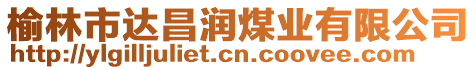 榆林市达昌润煤业有限公司
http://ylgilljuliet.cn.coovee.com